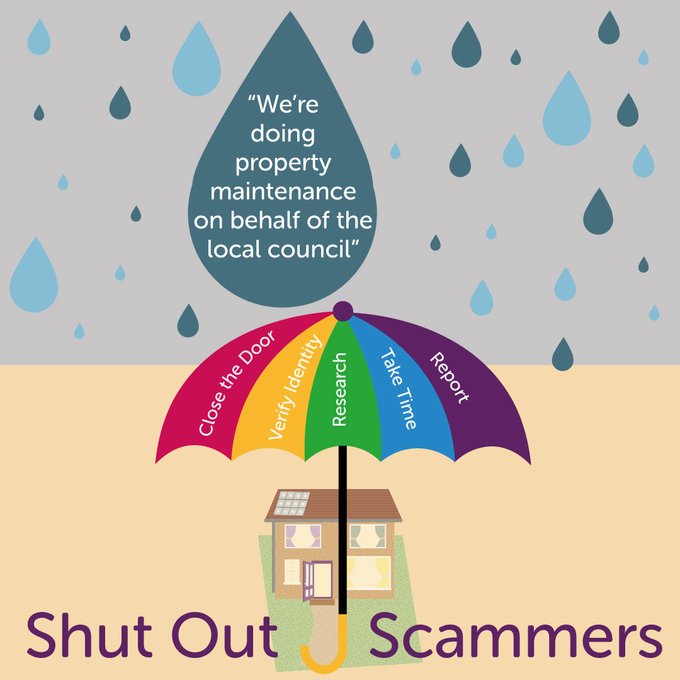 "We're doing property maintenance on behalf of the local council"

Close the Door

Verify Identity

Research

Take Time

Report

Shut Out Scammers